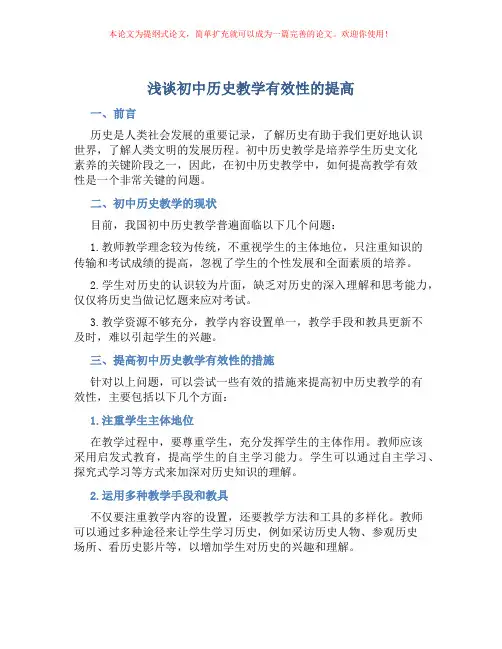 本论文为提纲式论文，简单扩充就可以成为一篇完善的论文。欢迎你使用！

浅谈初中历史教学有效性的提高

一、前言

历史是人类社会发展的重要记录，了解历史有助于我们更好地认识世界，了解人类文明的发展历程。初中历史教学是培养学生历史文化素养的关键阶段之一，因此，在初中历史教学中，如何提高教学有效性是一个非常关键的问题。

二、初中历史教学的现状

目前，我国初中历史教学普遍面临以下几个问题：

1. 教师教学理念较为传统，不重视学生的主体地位，只注重知识的传输和考试成绩的提高，忽视了学生的个性发展和全面素质的培养。

2. 学生对历史的认识较为片面，缺乏对历史的深入理解和思考能力，仅仅将历史当做记忆题来应对考试。

3. 教学资源不够充分，教学内容设置单一，教学手段和教具更新不及时，难以引起学生的兴趣。

三、提高初中历史教学有效性的措施

针对以上问题，可以尝试一些有效的措施来提高初中历史教学的有效性，主要包括以下几个方面：

1. 注重学生主体地位

在教学过程中，要尊重学生，充分发挥学生的主体作用。教师应该采用启发式教育，提高学生的自主学习能力。学生可以通过自主学习、探究式学习等方式来加深对历史知识的理解。

2. 运用多种教学手段和教具

不仅要注重教学内容的设置，还要教学方法和工具的多样化。教师可以通过多种途径来让学生学习历史，例如采访历史人物、参观历史场所、看历史影片等，以增加学生对历史的兴趣和理解。